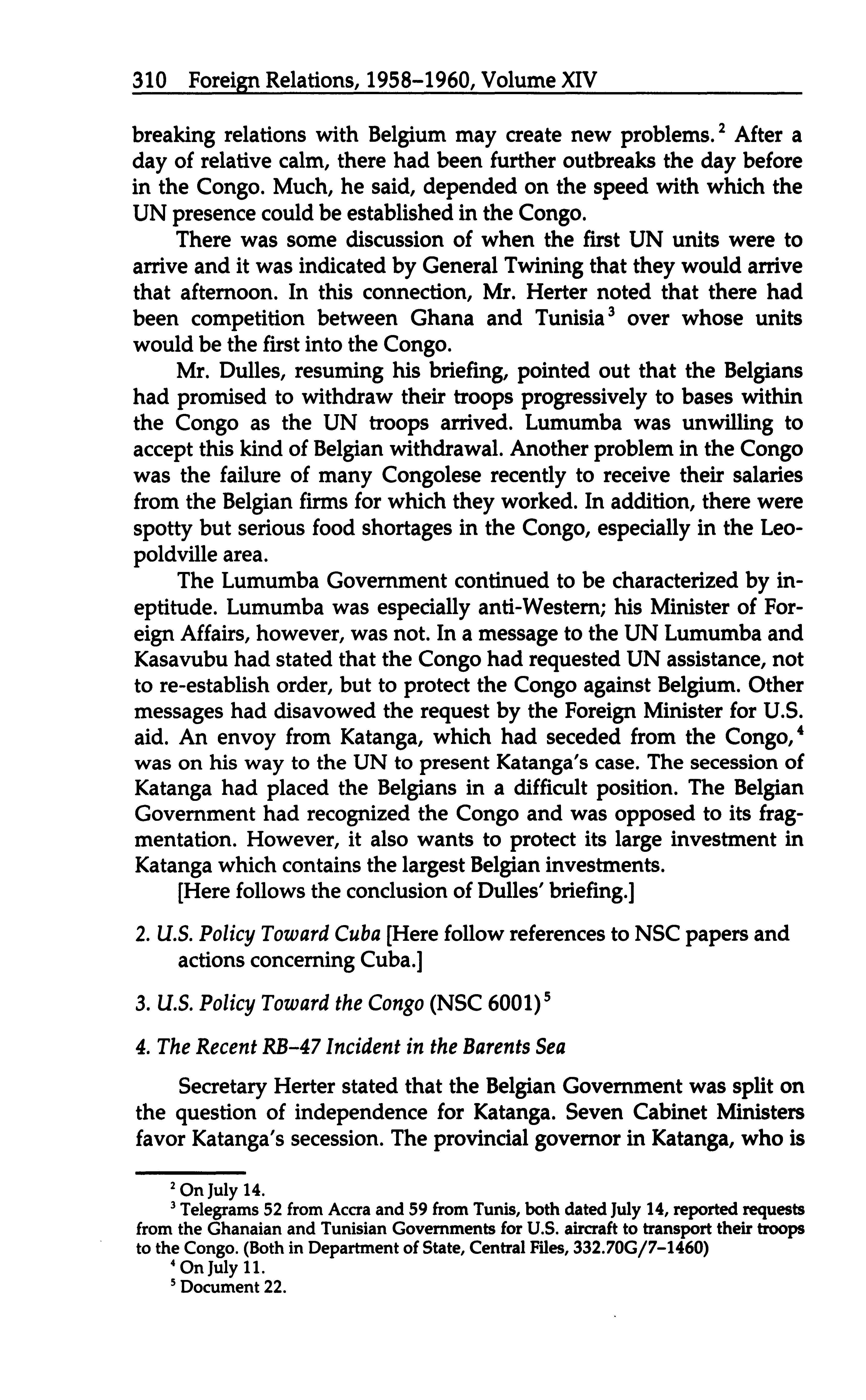 310 Foreign Relations, 1958–1960, Volume XIV

breaking relations with Belgium may create new problems.$^2$ After a day of relative calm, there had been further outbreaks the day before in the Congo. Much, he said, depended on the speed with which the UN presence could be established in the Congo.

There was some discussion of when the first UN units were to arrive and it was indicated by General Twining that they would arrive that afternoon. In this connection, Mr. Herter noted that there had been competition between Ghana and Tunisia$^3$ over whose units would be the first into the Congo.

Mr. Dulles, resuming his briefing, pointed out that the Belgians had promised to withdraw their troops progressively to bases within the Congo as the UN troops arrived. Lumumba was unwilling to accept this kind of Belgian withdrawal. Another problem in the Congo was the failure of many Congolese recently to receive their salaries from the Belgian firms for which they worked. In addition, there were spotty but serious food shortages in the Congo, especially in the Leopoldville area.

The Lumumba Government continued to be characterized by ineptitude. Lumumba was especially anti-Western; his Minister of Foreign Affairs, however, was not. In a message to the UN Lumumba and Kasavubu had stated that the Congo had requested UN assistance, not to re-establish order, but to protect the Congo against Belgium. Other messages had disavowed the request by the Foreign Minister for U.S. aid. An envoy from Katanga, which had seceded from the Congo,$^4$ was on his way to the UN to present Katanga's case. The secession of Katanga had placed the Belgians in a difficult position. The Belgian Government had recognized the Congo and was opposed to its fragmentation. However, it also wants to protect its large investment in Katanga which contains the largest Belgian investments.

[Here follows the conclusion of Dulles' briefing.]

2. U.S. Policy Toward Cuba [Here follow references to NSC papers and actions concerning Cuba.]

3. U.S. Policy Toward the Congo (NSC 6001)$^5$

4. The Recent RB–47 Incident in the Barents Sea

Secretary Herter stated that the Belgian Government was split on the question of independence for Katanga. Seven Cabinet Ministers favor Katanga's secession. The provincial governor in Katanga, who is

$^2$ On July 14.
$^3$ Telegrams 52 from Accra and 59 from Tunis, both dated July 14, reported requests from the Ghanaian and Tunisian Governments for U.S. aircraft to transport their troops to the Congo. (Both in Department of State, Central Files, 332.70G/7–1460)
$^4$ On July 11.
$^5$ Document 22.